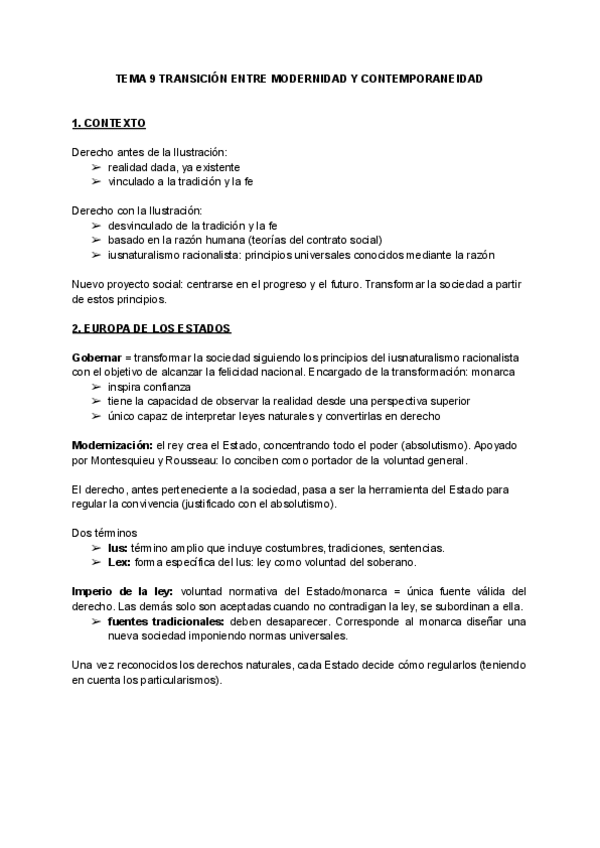 TEMA 9 TRANSICIÓN ENTRE MODERNIDAD Y CONTEMPORANEIDAD

1. CONTEXTO

Derecho antes de la Ilustración:
➢ realidad dada, ya existente
➢ vinculado a la tradición y la fe

Derecho con la Ilustración:
➢ desvinculado de la tradición y la fe
➢ basado en la razón humana (teorías del contrato social)
➢ iusnaturalismo racionalista: principios universales conocidos mediante la razón

Nuevo proyecto social: centrarse en el progreso y el futuro. Transformar la sociedad a partir de estos principios.

2. EUROPA DE LOS ESTADOS

Gobernar = transformar la sociedad siguiendo los principios del iusnaturalismo racionalista con el objetivo de alcanzar la felicidad nacional. Encargado de la transformación: monarca
➢ inspira confianza
➢ tiene la capacidad de observar la realidad desde una perspectiva superior
➢ único capaz de interpretar leyes naturales y convertirlas en derecho

Modernización: el rey crea el Estado, concentrando todo el poder (absolutismo). Apoyado por Montesquieu y Rousseau: lo conciben como portador de la voluntad general.

El derecho, antes perteneciente a la sociedad, pasa a ser la herramienta del Estado para regular la convivencia (justificado con el absolutismo).

Dos términos
➢ Ius: término amplio que incluye costumbres, tradiciones, sentencias.
➢ Lex: forma específica del Ius: ley como voluntad del soberano.

Imperio de la ley: voluntad normativa del Estado/monarca = única fuente válida del derecho. Las demás solo son aceptadas cuando no contradigan la ley, se subordinan a ella.
➢ fuentes tradicionales: deben desaparecer. Corresponde al monarca diseñar una nueva sociedad imponiendo normas universales.

Una vez reconocidos los derechos naturales, cada Estado decide cómo regularlos (teniendo en cuenta los particularismos).